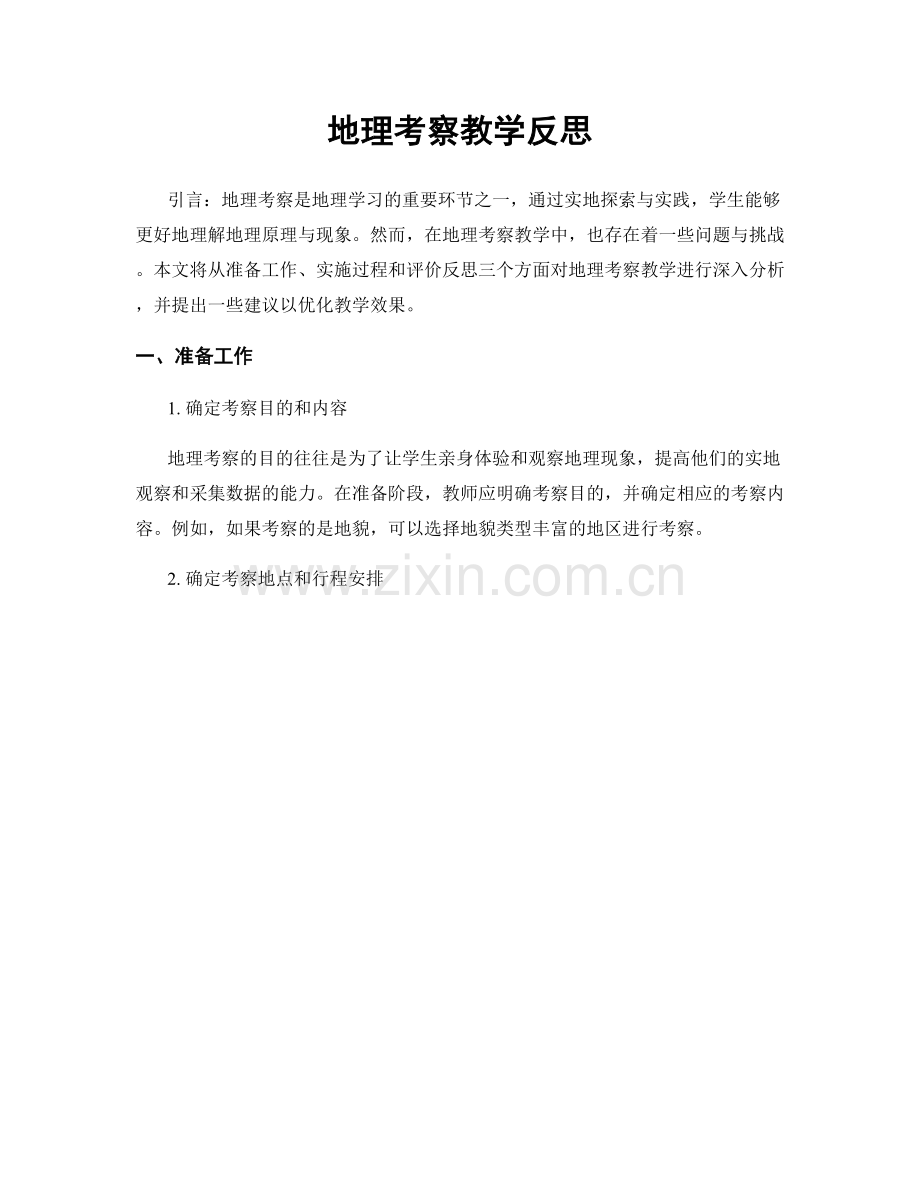 地理考察教学反思

引言：地理考察是地理学习的重要环节之一，通过实地探索与实践，学生能够更好地理解地理原理与现象。然而，在地理考察教学中，也存在着一些问题与挑战。本文将从准备工作、实施过程和评价反思三个方面对地理考察教学进行深入分析，并提出一些建议以优化教学效果。

一、准备工作

1. 确定考察目的和内容

地理考察的目的往往是为了让学生亲身体验和观察地理现象，提高他们的实地观察和采集数据的能力。在准备阶段，教师应明确考察目的，并确定相应的考察内容。例如，如果考察的是地貌，可以选择地貌类型丰富的地区进行考察。

2. 确定考察地点和行程安排

www.zixin.com.cn